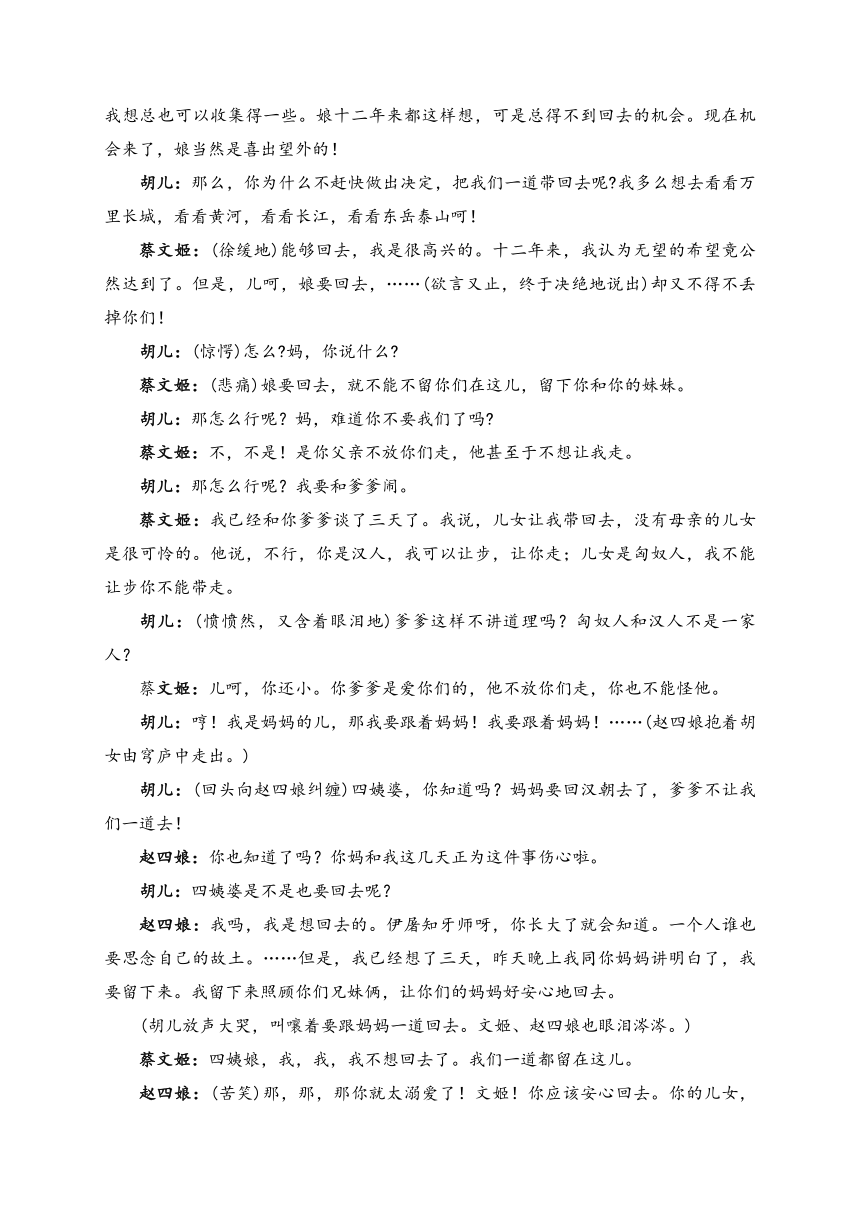 我想总也可以收集得一些。娘十二年来都这样想，可是总得不到回去的机会。现在机会来了，娘当然是喜出望外的！

胡儿：那么，你为什么不赶快做出决定，把我们一道带回去呢?我多么想去看看万里长城，看看黄河，看看长江，看看东岳泰山呵！

蔡文姬：(徐缓地)能够回去，我是很高兴的。十二年来，我认为无望的希望竟公然达到了。但是，儿呵，娘要回去，……(欲言又止，终于决绝地说出)却又不得不丢掉你们！

胡儿：(惊愕)怎么?妈，你说什么?

蔡文姬：(悲痛)娘要回去，就不能不留你们在这儿，留下你和你的妹妹。

胡儿：那怎么行呢？妈，难道你不要我们了吗?

蔡文姬：不，不是！是你父亲不放你们走，他甚至于不想让我走。

胡儿：那怎么行呢？我要和爹爹闹。

蔡文姬：我已经和你爹爹谈了三天了。我说，儿女让我带回去，没有母亲的儿女是很可怜的。他说，不行，你是汉人，我可以让步，让你走；儿女是匈奴人，我不能让步你不能带走。

胡儿：(愤愤然，又含着眼泪地)爹爹这样不讲道理吗？匈奴人和汉人不是一家人？

蔡文姬：儿呵，你还小。你爹爹是爱你们的，他不放你们走，你也不能怪他。

胡儿：哼！我是妈妈的儿，那我要跟着妈妈！我要跟着妈妈！……(赵四娘抱着胡女由穹庐中走出。)

胡儿：(回头向赵四娘纠缠)四姨婆，你知道吗？妈妈要回汉朝去了，爹爹不让我们一道去！

赵四娘：你也知道了吗？你妈和我这几天正为这件事伤心啦。

胡儿：四姨婆是不是也要回去呢？

赵四娘：我吗，我是想回去的。伊屠知牙师呀，你长大了就会知道。一个人谁也要思念自己的故土。……但是，我已经想了三天，昨天晚上我同你妈妈讲明白了，我要留下来。我留下来照顾你们兄妹俩，让你们的妈妈好安心地回去。

(胡儿放声大哭，叫嚷着要跟妈妈一道回去。文姬、赵四娘也眼泪涔涔。)

蔡文姬：四姨娘，我，我，我不想回去了。我们一道都留在这儿。

赵四娘：(苦笑)那，那，那你就太溺爱了！文姬！你应该安心回去。你的儿女，